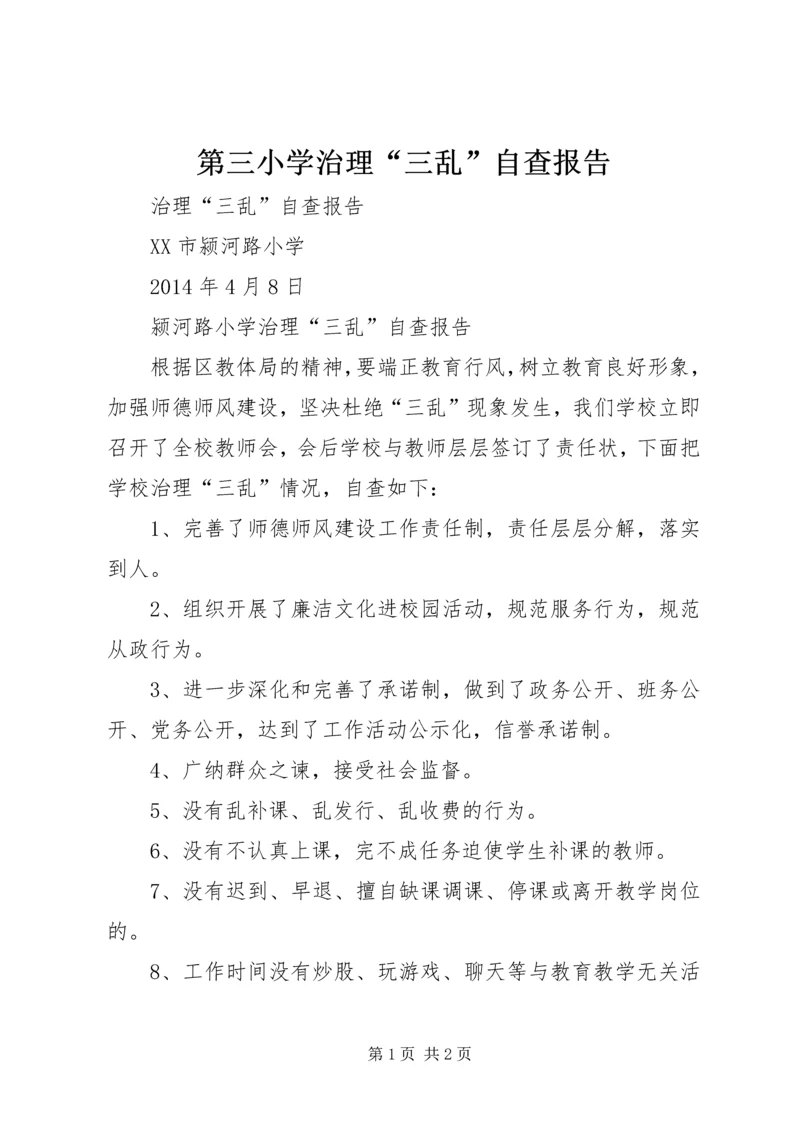 第三小学治理“三乱”自查报告

治理“三乱”自查报告

XX 市颍河路小学

2014 年 4 月 8 日

颍河路小学治理“三乱”自查报告

根据区教体局的精神，要端正教育行风，树立教育良好形象，加强师德师风建设，坚决杜绝“三乱”现象发生，我们学校立即召开了全校教师会，会后学校与教师层层签订了责任状，下面把学校治理“三乱”情况，自查如下：

1、完善了师德师风建设工作责任制，责任层层分解，落实到人。

2、组织开展了廉洁文化进校园活动，规范服务行为，规范从政行为。

3、进一步深化和完善了承诺制，做到了政务公开、班务公开、党务公开，达到了工作活动公示化，信誉承诺制。

4、广纳群众之谏，接受社会监督。

5、没有乱补课、乱发行、乱收费的行为。

6、没有不认真上课，完不成任务迫使学生补课的教师。

7、没有迟到、早退、擅自缺课调课、停课或离开教学岗位的。

8、工作时间没有炒股、玩游戏、聊天等与教育教学无关活

第 1 页 共 2 页